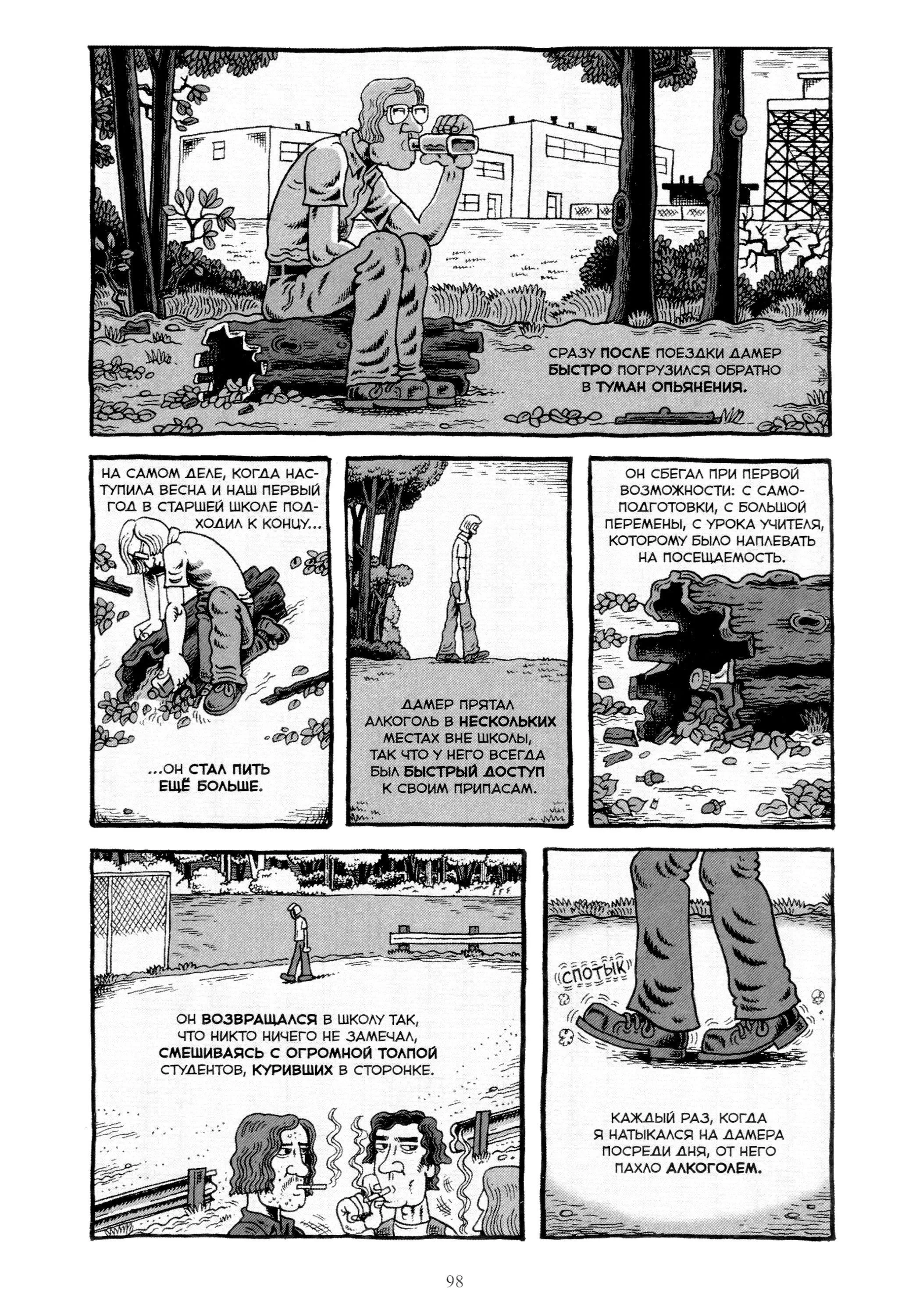 СРАЗУ ПОСЛЕ ПОЕЗДКИ ДАМЕР БЫСТРО ПОГРУЗИЛСЯ ОБРАТНО В ТУМАН ОПЬЯНЕНИЯ.

НА САМОМ ДЕЛЕ, КОГДА НАСТУПИЛА ВЕСНА И НАШ ПЕРВЫЙ ГОД В СТАРШЕЙ ШКОЛЕ ПОДХОДИЛ К КОНЦУ...

...ОН СТАЛ ПИТЬ ЕЩЁ БОЛЬШЕ.

ДАМЕР ПРЯТАЛ АЛКОГОЛЬ В НЕСКОЛЬКИХ МЕСТАХ ВНЕ ШКОЛЫ, ТАК ЧТО У НЕГО ВСЕГДА БЫЛ БЫСТРЫЙ ДОСТУП К СВОИМ ПРИПАСАМ.

ОН СБЕГАЛ ПРИ ПЕРВОЙ ВОЗМОЖНОСТИ: С САМОПОДГОТОВКИ, С БОЛЬШОЙ ПЕРЕМЕНЫ, С УРОКА УЧИТЕЛЯ, КОТОРОМУ БЫЛО НАПЛЕВАТЬ НА ПОСЕЩАЕМОСТЬ.

ОН ВОЗВРАЩАЛСЯ В ШКОЛУ ТАК, ЧТО НИКТО НИЧЕГО НЕ ЗАМЕЧАЛ, СМЕШИВАЯСЬ С ОГРОМНОЙ ТОЛПОЙ СТУДЕНТОВ, КУРИВШИХ В СТОРОНКЕ.

СПОТЫК

КАЖДЫЙ РАЗ, КОГДА Я НАТЫКАЛСЯ НА ДАМЕРА ПОСРЕДИ ДНЯ, ОТ НЕГО ПАХЛО АЛКОГОЛЕМ.

98